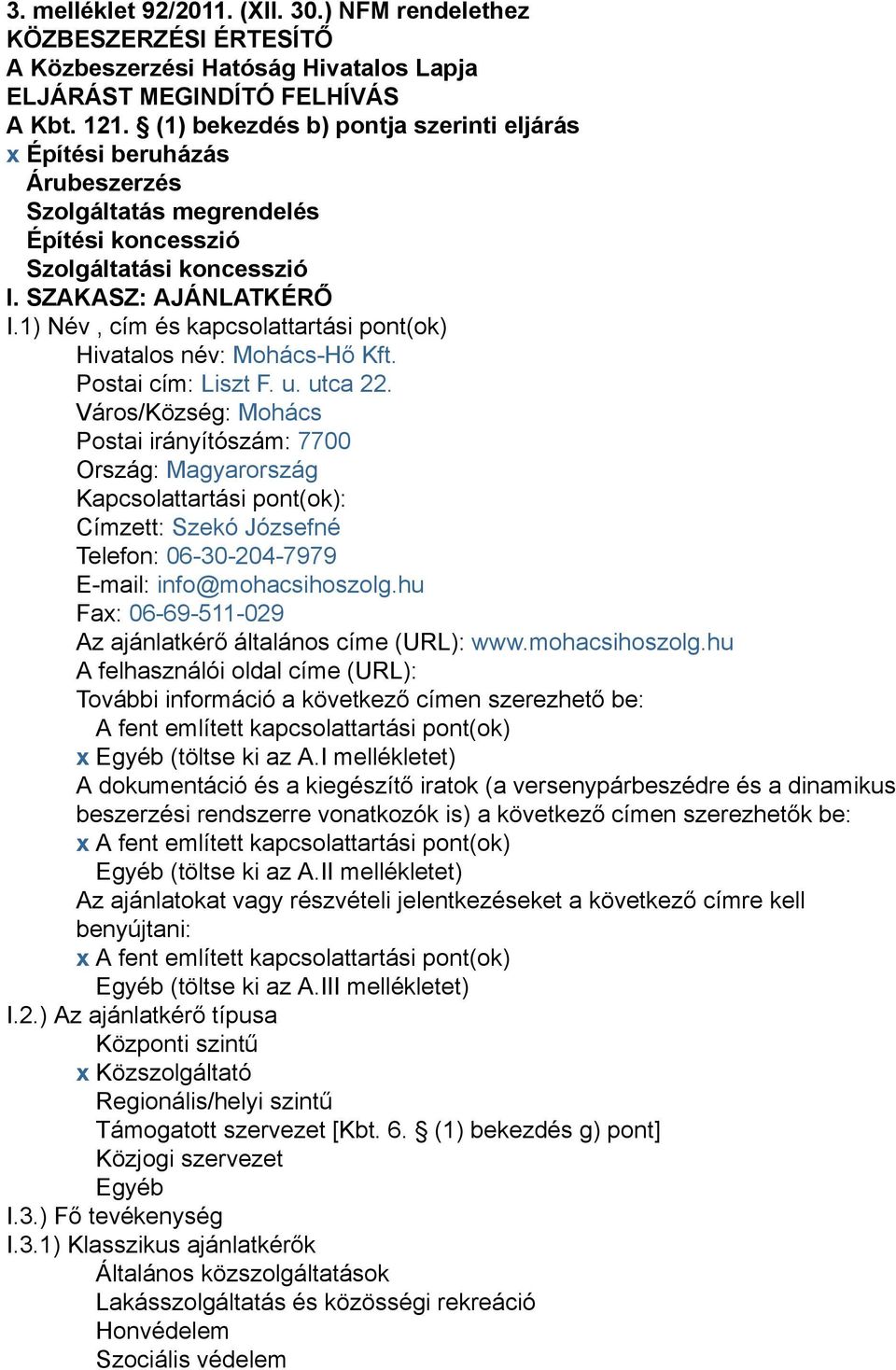 3. melléklet 92/2011. (XII. 30.) NFM rendelethez
KÖZBESZERZÉSI ÉRTESÍTŐ
A Közbeszerzési Hatóság Hivatalos Lapja
ELJÁRÁST MEGINDÍTÓ FELHÍVÁS
A Kbt. 121. § (1) bekezdés b) pontja szerinti eljárás
x Építési beruházás
Árubeszerzés
Szolgáltatás megrendelés
Építési koncesszió
Szolgáltatási koncesszió
I. SZAKASZ: AJÁNLATKÉRŐ
I.1) Név , cím és kapcsolattartási pont(ok)
Hivatalos név: Mohács-Hő Kft.
Postai cím: Liszt F. u. utca 22.
Város/Község: Mohács
Postai irányítószám: 7700
Ország: Magyarország
Kapcsolattartási pont(ok):
Címzett: Szekó Józsefné
Telefon: 06-30-204-7979
E-mail: info@mohacsihoszolg.hu
Fax: 06-69-511-029
Az ajánlatkérő általános címe (URL): www.mohacsihoszolg.hu
A felhasználói oldal címe (URL):
További információ a következő címen szerezhető be:
A fent említett kapcsolattartási pont(ok)
x Egyéb (töltse ki az A.I mellékletet)
A dokumentáció és a kiegészítő iratok (a versenypárbeszédre és a dinamikus beszerzési rendszerre vonatkozók is) a következő címen szerezhetők be:
x A fent említett kapcsolattartási pont(ok)
Egyéb (töltse ki az A.II mellékletet)
Az ajánlatokat vagy részvételi jelentkezéseket a következő címre kell benyújtani:
x A fent említett kapcsolattartási pont(ok)
Egyéb (töltse ki az A.III mellékletet)
I.2.) Az ajánlatkérő típusa
Központi szintű
x Közszolgáltató
Regionális/helyi szintű
Támogatott szervezet [Kbt. 6. § (1) bekezdés g) pont]
Közjogi szervezet
Egyéb
I.3.) Fő tevékenység
I.3.1) Klasszikus ajánlatkérők
Általános közszolgáltatások
Lakásszolgáltatás és közösségi rekreáció
Honvédelem
Szociális védelem